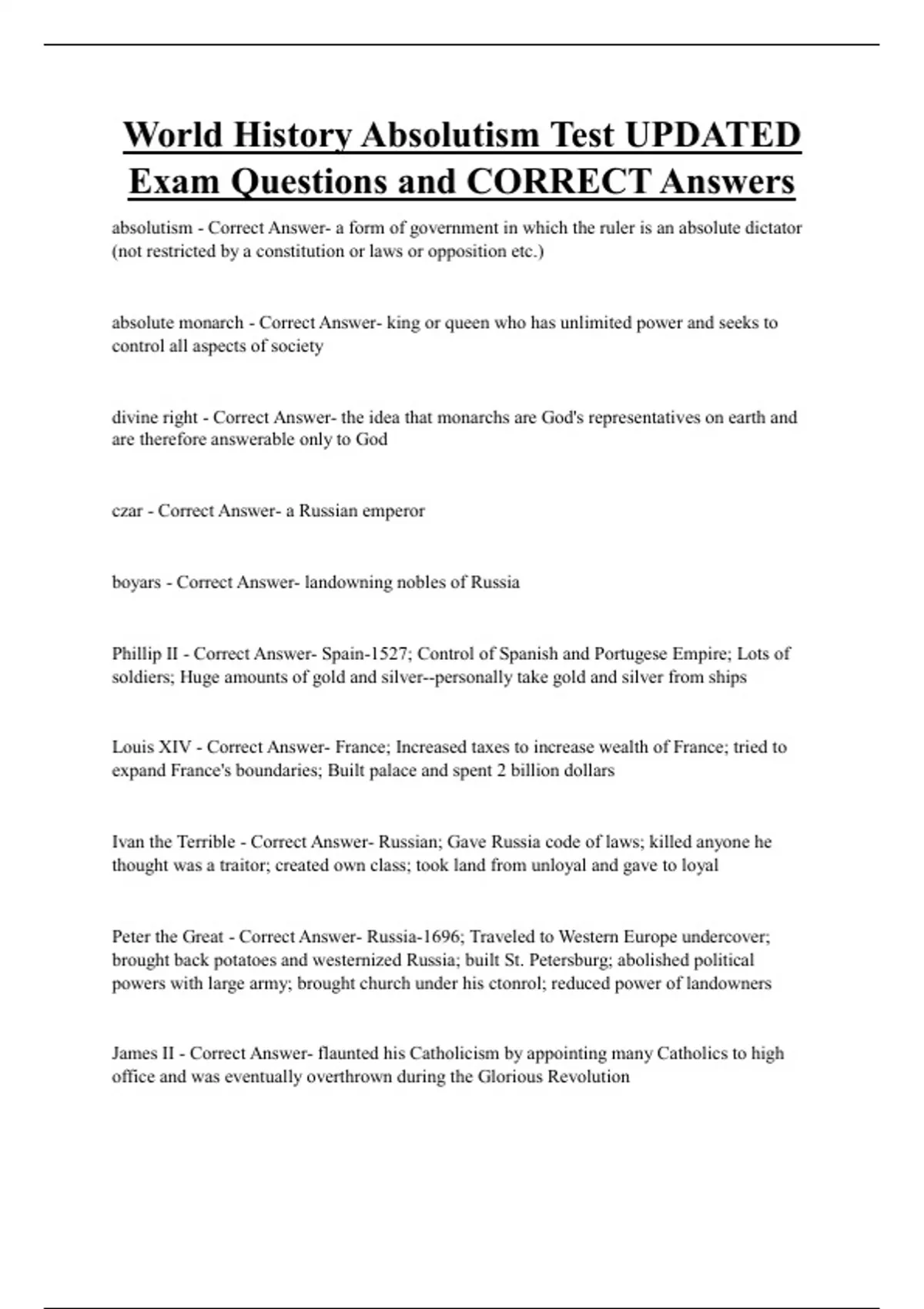 World History Absolutism Test UPDATED Exam Questions and CORRECT Answers

absolutism - Correct Answer- a form of government in which the ruler is an absolute dictator (not restricted by a constitution or laws or opposition etc.)

absolute monarch - Correct Answer- king or queen who has unlimited power and seeks to control all aspects of society

divine right - Correct Answer- the idea that monarchs are God's representatives on earth and are therefore answerable only to God

czar - Correct Answer- a Russian emperor

boyars - Correct Answer- landowning nobles of Russia

Phillip II - Correct Answer- Spain-1527; Control of Spanish and Portugese Empire; Lots of soldiers; Huge amounts of gold and silver--personally take gold and silver from ships

Louis XIV - Correct Answer- France; Increased taxes to increase wealth of France; tried to expand France's boundaries; Built palace and spent 2 billion dollars

Ivan the Terrible - Correct Answer- Russian; Gave Russia code of laws; killed anyone he thought was a traitor; created own class; took land from unloyal and gave to loyal

Peter the Great - Correct Answer- Russia-1696; Traveled to Western Europe undercover; brought back potatoes and westernized Russia; built St. Petersburg; abolished political powers with large army; brought church under his ctonrol; reduced power of landowners

James II - Correct Answer- flaunted his Catholicism by appointing many Catholics to high office and was eventually overthrown during the Glorious Revolution